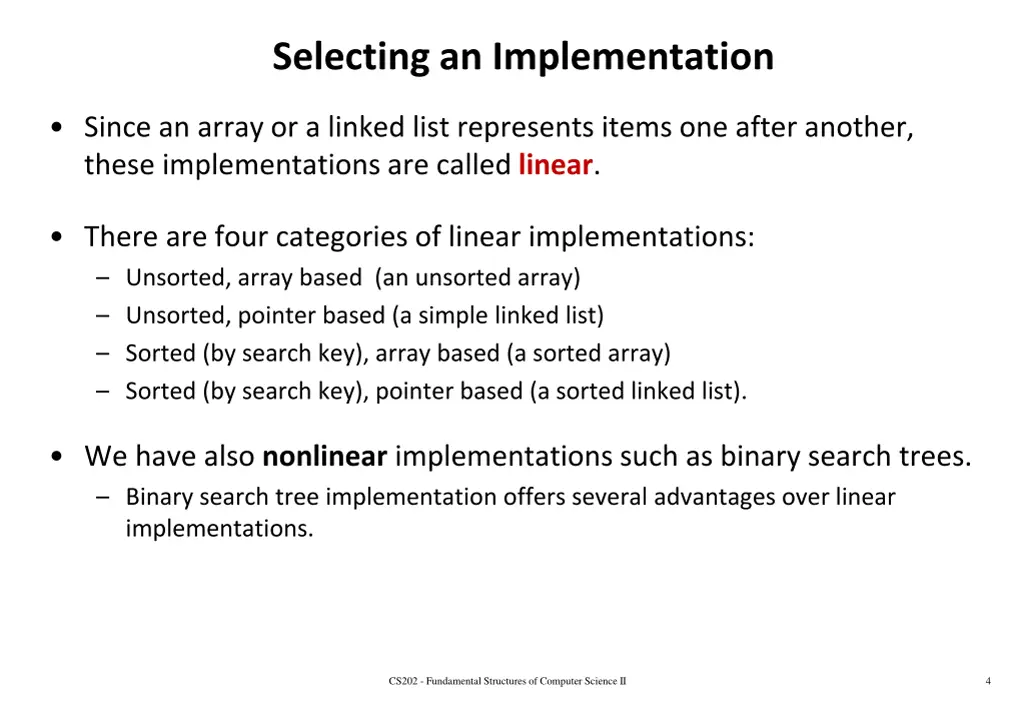 Selecting an Implementation

• Since an array or a linked list represents items one after another, these implementations are called linear.

• There are four categories of linear implementations:
– Unsorted, array based (an unsorted array)
– Unsorted, pointer based (a simple linked list)
– Sorted (by search key), array based (a sorted array)
– Sorted (by search key), pointer based (a sorted linked list).

• We have also nonlinear implementations such as binary search trees.
– Binary search tree implementation offers several advantages over linear implementations.

CS202 - Fundamental Structures of Computer Science II

4